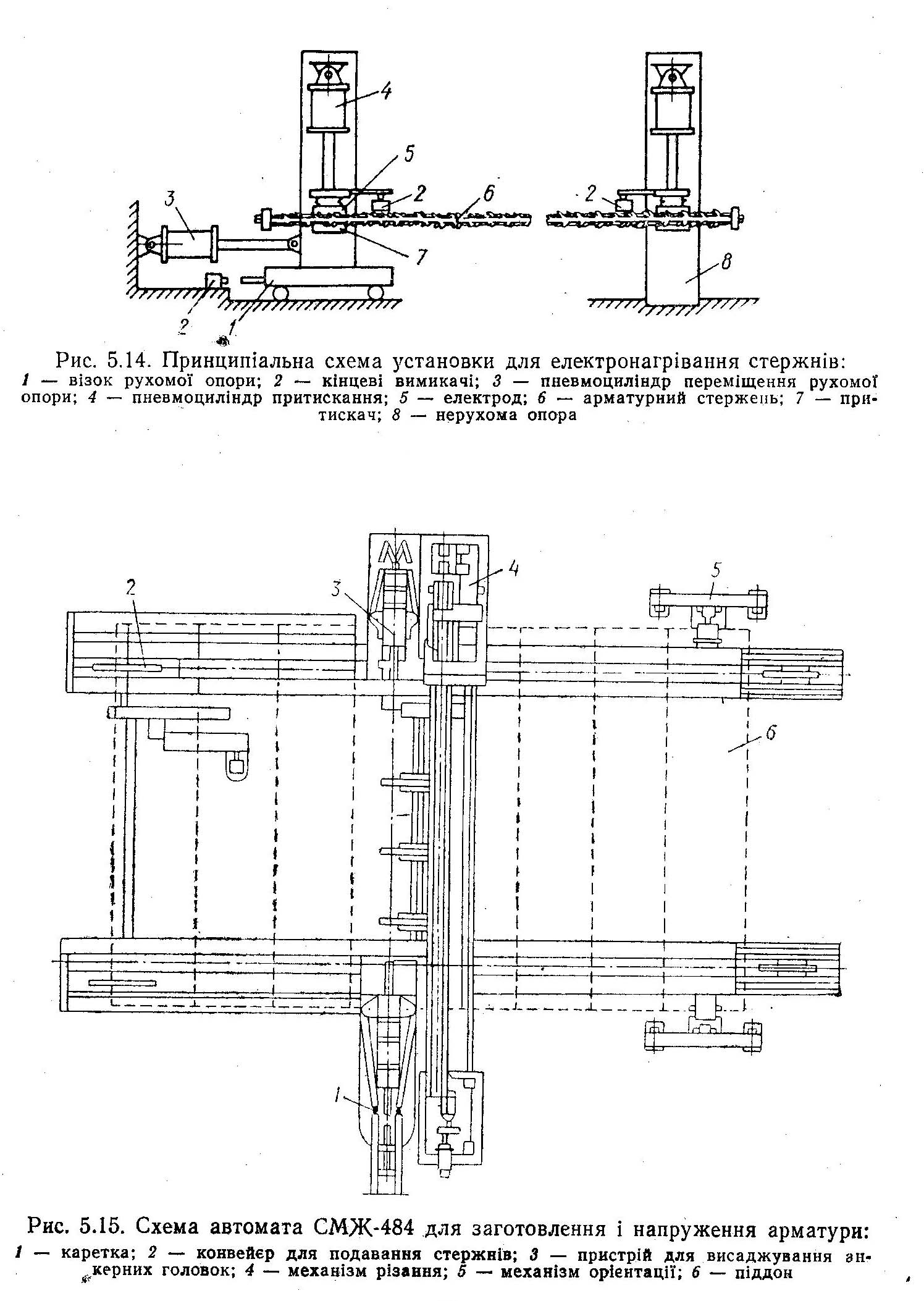 4

5

3

2

6

2

7

8

2

1

Рис. 5.14. Принципіальна схема установки для електронагрівання стержнів:
1 — візок рухомої опори; 2 — кінцеві вимикачі; 3 — пневмоциліндр переміщення рухомої опори; 4 — пневмоциліндр притискання; 5 — електрод; 6 — арматурний стержень; 7 — притискач; 8 — нерухома опора

2

3

4

5

6

1

Рис. 5.15. Схема автомата СМЖ-484 для заготовлення і напруження арматури:
1 — каретка; 2 — конвейєр для подавання стержнів; 3 — пристрій для висаджування анкерних головок; 4 — механізм різання; 5 — механізм орієнтації; 6 — піддон